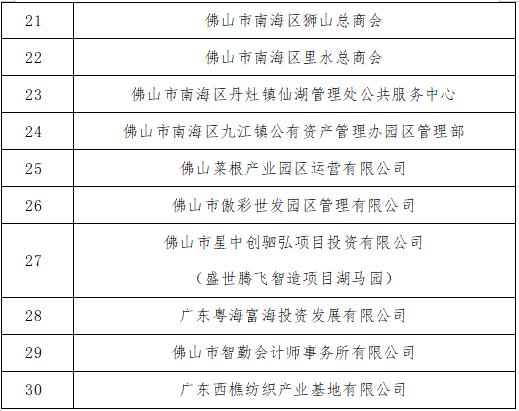 | 21 | 佛山市南海区狮山总商会 |
|---|---|
| 22 | 佛山市南海区里水总商会 |
| 23 | 佛山市南海区丹灶镇仙湖管理处公共服务中心 |
| 24 | 佛山市南海区九江镇公有资产管理办园区管理部 |
| 25 | 佛山菜根产业园区运营有限公司 |
| 26 | 佛山市傲彩世发园区管理有限公司 |
| 27 | 佛山市星中创驷弘项目投资有限公司（盛世腾飞智造项目湖马园） |
| 28 | 广东粤海富海投资发展有限公司 |
| 29 | 佛山市智勤会计师事务所有限公司 |
| 30 | 广东西樵纺织产业基地有限公司 |